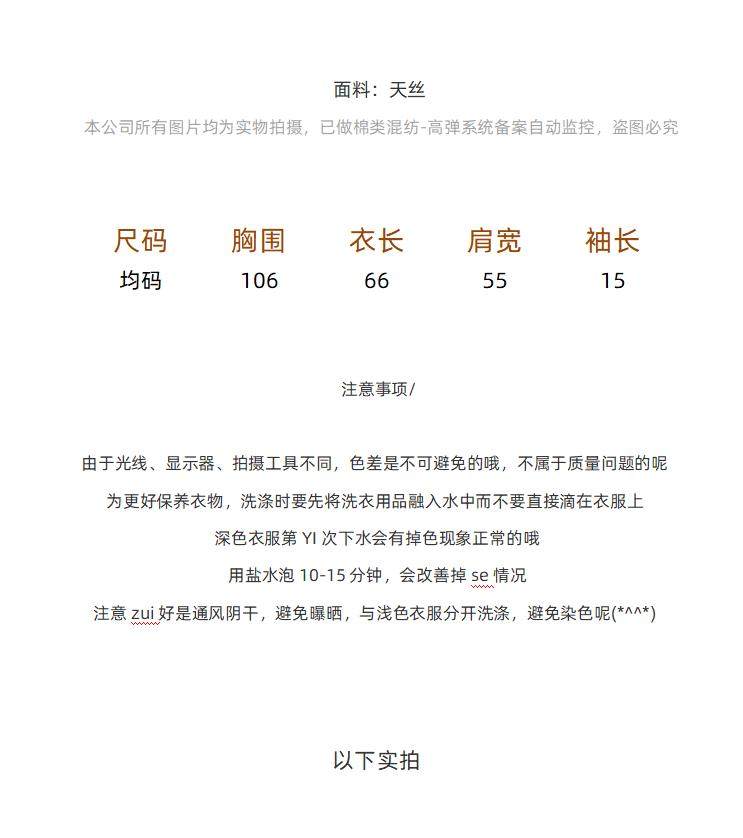 面料：天丝

本公司所有图片均为实物拍摄，已做棉类混纺-高弹系统备案自动监控，盗图必究

| 尺码 | 胸围 | 衣长 | 肩宽 | 袖长 |
|---|---|---|---|---|
| 均码 | 106 | 66 | 55 | 15 |

注意事项/

由于光线、显示器、拍摄工具不同，色差是不可避免的哦，不属于质量问题的呢

为更好保养衣物，洗涤时要先将洗衣用品融入水中而不要直接滴在衣服上

深色衣服第 YI 次下水会有掉色现象正常的哦

用盐水泡 10-15 分钟，会改善掉 se 情况

注意 zui 好是通风阴干，避免曝晒，与浅色衣服分开洗涤，避免染色呢(*^^*)

以下实拍